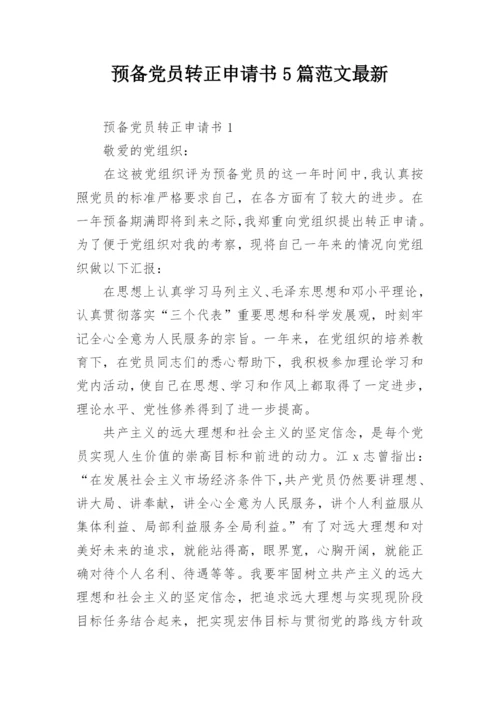 预备党员转正申请书5篇范文最新

预备党员转正申请书1

敬爱的党组织：

在这被党组织评为预备党员的这一年时间中,我认真按照党员的标准严格要求自己，在各方面有了较大的进步。在一年预备期满即将到来之际,我郑重向党组织提出转正申请。为了便于党组织对我的考察，现将自己一年来的情况向党组织做以下汇报：

在思想上认真学习马列主义、毛泽东思想和邓小平理论，认真贯彻落实“三个代表”重要思想和科学发展观，时刻牢记全心全意为人民服务的宗旨。一年来，在党组织的培养教育下，在党员同志们的悉心帮助下，我积极参加理论学习和党内活动，使自己在思想、学习和作风上都取得了一定进步，理论水平、党性修养得到了进一步提高。

共产主义的远大理想和社会主义的坚定信念，是每个党员实现人生价值的崇高目标和前进的动力。江x志曾指出：“在发展社会主义市场经济条件下，共产党员仍然要讲理想、讲大局、讲奉献，讲全心全意为人民服务，讲个人利益服从集体利益、局部利益服务全局利益。”有了对远大理想和对美好未来的追求，就能站得高，眼界宽，心胸开阔，就能正确对待个人名利、待遇等等。我要牢固树立共产主义的远大理想和社会主义的坚定信念，把追求远大理想与实现现阶段目标任务结合起来，把实现宏伟目标与贯彻党的路线方针政